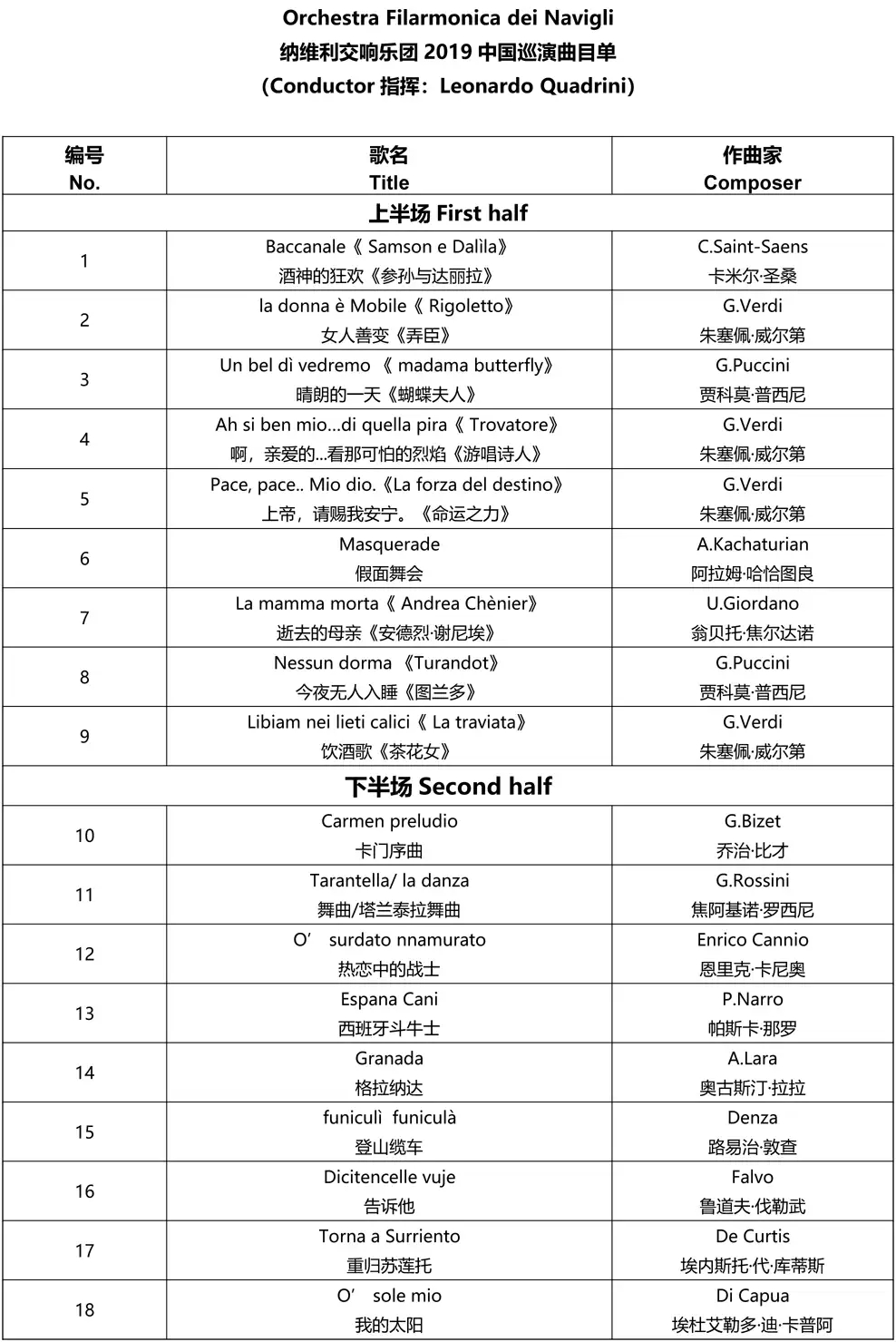 Orchestra Filarmonica dei Navigli
纳维利交响乐团 2019 中国巡演曲目单
(Conductor 指挥：Leonardo Quadrini)

| 编号 No. | 歌名 Title | 作曲家 Composer |
|---|---|---|
| 上半场 First half | | |
| 1 | Baccanale《 Samson e Dalìla》 酒神的狂欢《参孙与达丽拉》 | C.Saint-Saens 卡米尔·圣桑 |
| 2 | la donna è Mobile《 Rigoletto》 女人善变《弄臣》 | G.Verdi 朱塞佩·威尔第 |
| 3 | Un bel dì vedremo 《 madama butterfly》 晴朗的一天《蝴蝶夫人》 | G.Puccini 贾科莫·普西尼 |
| 4 | Ah si ben mio...di quella pira《 Trovatore》 啊，亲爱的...看那可怕的烈焰《游唱诗人》 | G.Verdi 朱塞佩·威尔第 |
| 5 | Pace, pace.. Mio dio.《La forza del destino》 上帝，请赐我安宁。《命运之力》 | G.Verdi 朱塞佩·威尔第 |
| 6 | Masquerade 假面舞会 | A.Kachaturian 阿拉姆·哈恰图良 |
| 7 | La mamma morta《 Andrea Chènier》 逝去的母亲《安德烈·谢尼埃》 | U.Giordano 翁贝托·焦尔达诺 |
| 8 | Nessun dorma 《Turandot》 今夜无人入睡《图兰多》 | G.Puccini 贾科莫·普西尼 |
| 9 | Libiam nei lieti calici《 La traviata》 饮酒歌《茶花女》 | G.Verdi 朱塞佩·威尔第 |
| 下半场 Second half | | |
| 10 | Carmen preludio 卡门序曲 | G.Bizet 乔治·比才 |
| 11 | Tarantella/ la danza 舞曲/塔兰泰拉舞曲 | G.Rossini 焦阿基诺·罗西尼 |
| 12 | O’ surdato nnamurato 热恋中的战士 | Enrico Cannio 恩里克·卡尼奥 |
| 13 | Espana Cani 西班牙斗牛士 | P.Narro 帕斯卡·那罗 |
| 14 | Granada 格拉纳达 | A.Lara 奥古斯汀·拉拉 |
| 15 | funiculì funiculà 登山缆车 | Denza 路易治·敦查 |
| 16 | Dicitencelle vuje 告诉他 | Falvo 鲁道夫·伐勒武 |
| 17 | Torna a Surriento 重归苏莲托 | De Curtis 埃内斯托·代·库蒂斯 |
| 18 | O’ sole mio 我的太阳 | Di Capua 埃杜艾勒多·迪·卡普阿 |